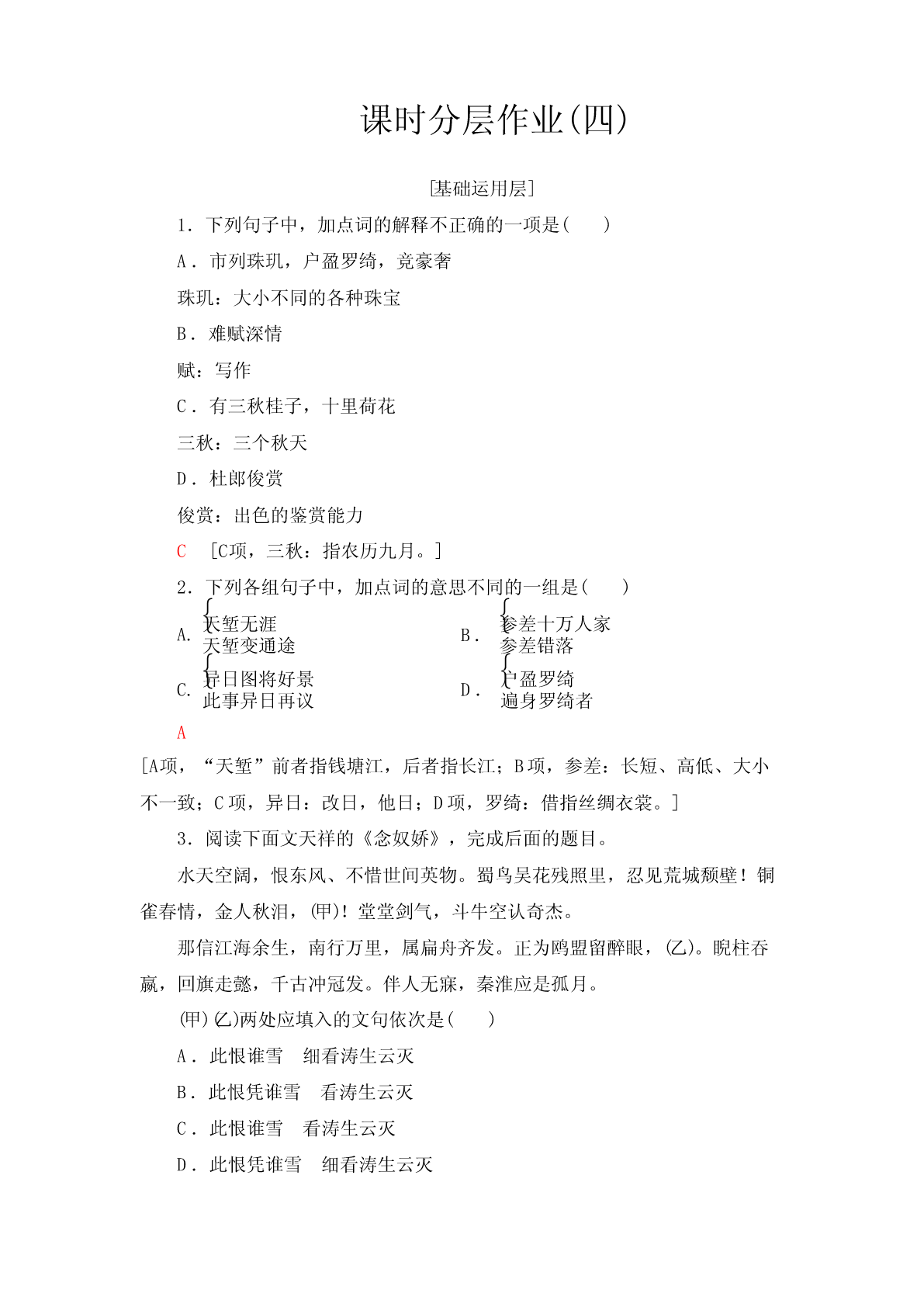 课时分层作业(四)

[基础运用层]

1．下列句子中，加点词的解释不正确的一项是(　　)

A．市列珠玑，户盈罗绮，竞豪奢

珠玑：大小不同的各种珠宝

B．难赋深情

赋：写作

C．有三秋桂子，十里荷花

三秋：三个秋天

D．杜郎俊赏

俊赏：出色的鉴赏能力

C　[C项，三秋：指农历九月。]

2．下列各组句子中，加点词的意思不同的一组是(　　)

A. 天堑无涯
天堑变通途

B．参差十万人家
参差错落

C. 异日图将好景
此事异日再议

D．户盈罗绮
遍身罗绮者

A

[A项，“天堑”前者指钱塘江，后者指长江；B项，参差：长短、高低、大小不一致；C项，异日：改日，他日；D项，罗绮：借指丝绸衣裳。]

3．阅读下面文天祥的《念奴娇》，完成后面的题目。

水天空阔，恨东风、不惜世间英物。蜀鸟吴花残照里，忍见荒城颓壁！铜雀春情，金人秋泪，(甲)！堂堂剑气，斗牛空认奇杰。

那信江海余生，南行万里，属扁舟齐发。正为鸥盟留醉眼，(乙)。睨柱吞嬴，回旗走懿，千古冲冠发。伴人无寐，秦淮应是孤月。

(甲)(乙)两处应填入的文句依次是(　　)

A．此恨谁雪　细看涛生云灭

B．此恨凭谁雪　看涛生云灭

C．此恨谁雪　看涛生云灭

D．此恨凭谁雪　细看涛生云灭